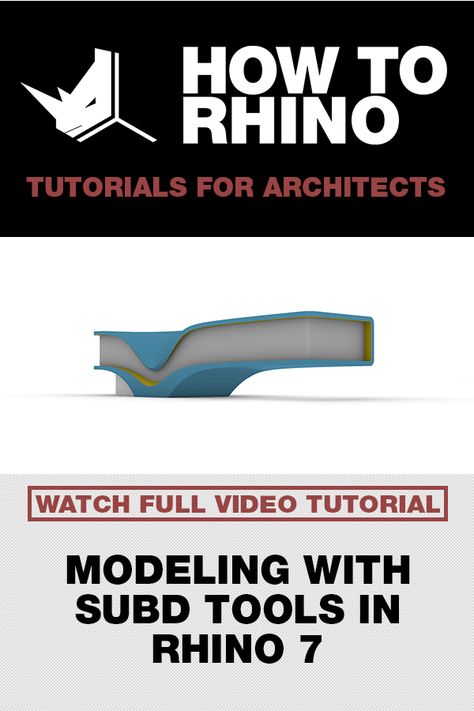 HOW TO RHINO

TUTORIALS FOR ARCHITECTS

WATCH FULL VIDEO TUTORIAL

MODELING WITH SUBD TOOLS IN RHINO 7